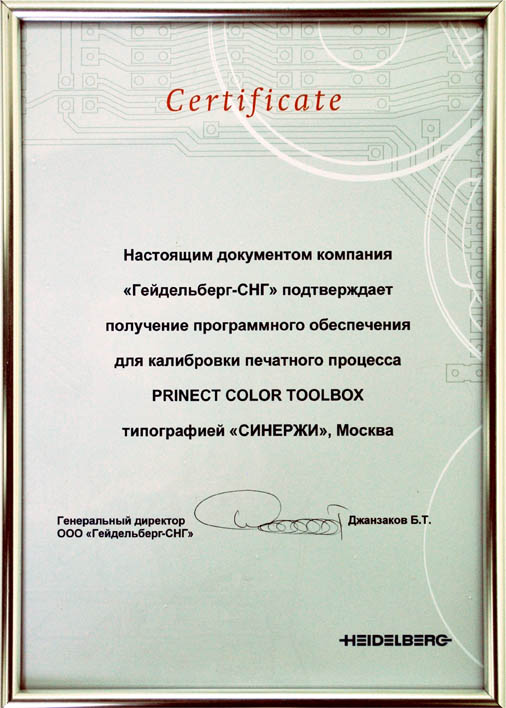 Certificate

Настоящим документом компания «Гейдельберг-СНГ» подтверждает получение программного обеспечения для калибровки печатного процесса PRINECT COLOR TOOLBOX типографией «СИНЕРЖИ», Москва

Генеральный директор
ООО «Гейдельберг-СНГ»

Джанзаков Б.Т.

HEIDELBERG